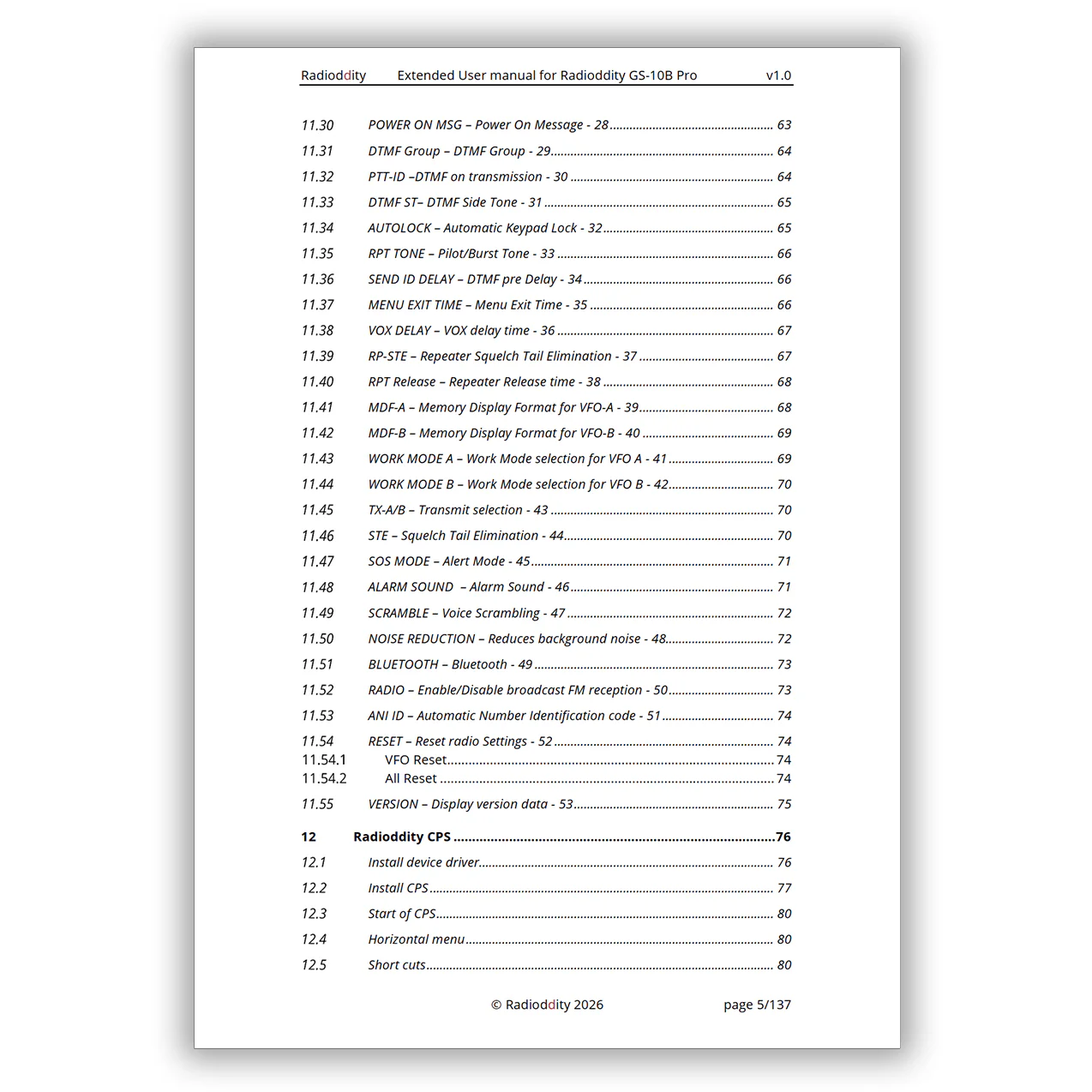 Radioddity Extended User manual for Radioddity GS-10B Pro v1.0

11.30 POWER ON MSG – Power On Message - 28 63
11.31 DTMF Group – DTMF Group - 29 64
11.32 PTT-ID –DTMF on transmission - 30 64
11.33 DTMF ST– DTMF Side Tone - 31 65
11.34 AUTOLOCK – Automatic Keypad Lock - 32 65
11.35 RPT TONE – Pilot/Burst Tone - 33 66
11.36 SEND ID DELAY – DTMF pre Delay - 34 66
11.37 MENU EXIT TIME – Menu Exit Time - 35 66
11.38 VOX DELAY – VOX delay time - 36 67
11.39 RP-STE – Repeater Squelch Tail Elimination - 37 67
11.40 RPT Release – Repeater Release time - 38 68
11.41 MDF-A – Memory Display Format for VFO-A - 39 68
11.42 MDF-B – Memory Display Format for VFO-B - 40 69
11.43 WORK MODE A – Work Mode selection for VFO A - 41 69
11.44 WORK MODE B – Work Mode selection for VFO B - 42 70
11.45 TX-A/B – Transmit selection - 43 70
11.46 STE – Squelch Tail Elimination - 44 70
11.47 SOS MODE – Alert Mode - 45 71
11.48 ALARM SOUND – Alarm Sound - 46 71
11.49 SCRAMBLE – Voice Scrambling - 47 72
11.50 NOISE REDUCTION – Reduces background noise - 48 72
11.51 BLUETOOTH – Bluetooth - 49 73
11.52 RADIO – Enable/Disable broadcast FM reception - 50 73
11.53 ANI ID – Automatic Number Identification code - 51 74
11.54 RESET – Reset radio Settings - 52 74
11.54.1 VFO Reset 74
11.54.2 All Reset 74
11.55 VERSION – Display version data - 53 75

12 Radioddity CPS 76
12.1 Install device driver 76
12.2 Install CPS 77
12.3 Start of CPS 80
12.4 Horizontal menu 80
12.5 Short cuts 80

© Radioddity 2026 page 5/137